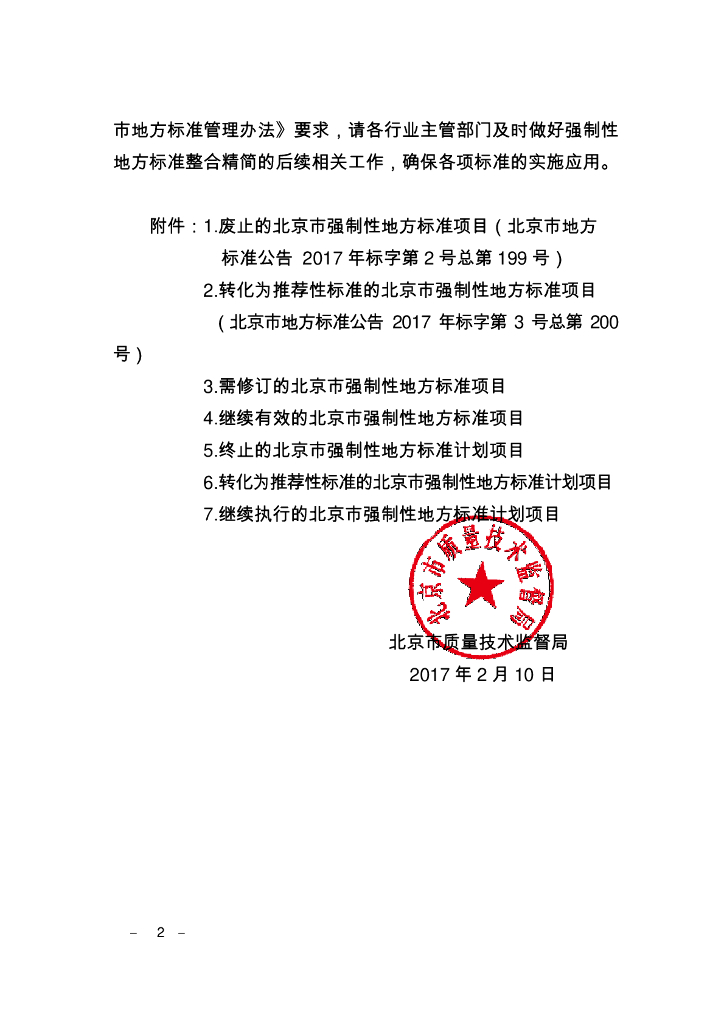 市地方标准管理办法》要求，请各行业主管部门及时做好强制性地方标准整合精简的后续相关工作，确保各项标准的实施应用。

附件：1.废止的北京市强制性地方标准项目（北京市地方标准公告 2017 年标字第 2 号总第 199 号）
2.转化为推荐性标准的北京市强制性地方标准项目（北京市地方标准公告 2017 年标字第 3 号总第 200 号）
3.需修订的北京市强制性地方标准项目
4.继续有效的北京市强制性地方标准项目
5.终止的北京市强制性地方标准计划项目
6.转化为推荐性标准的北京市强制性地方标准计划项目
7.继续执行的北京市强制性地方标准计划项目

北京市质量技术监督局

北京市质量技术监督局
2017 年 2 月 10 日

－ 2 －